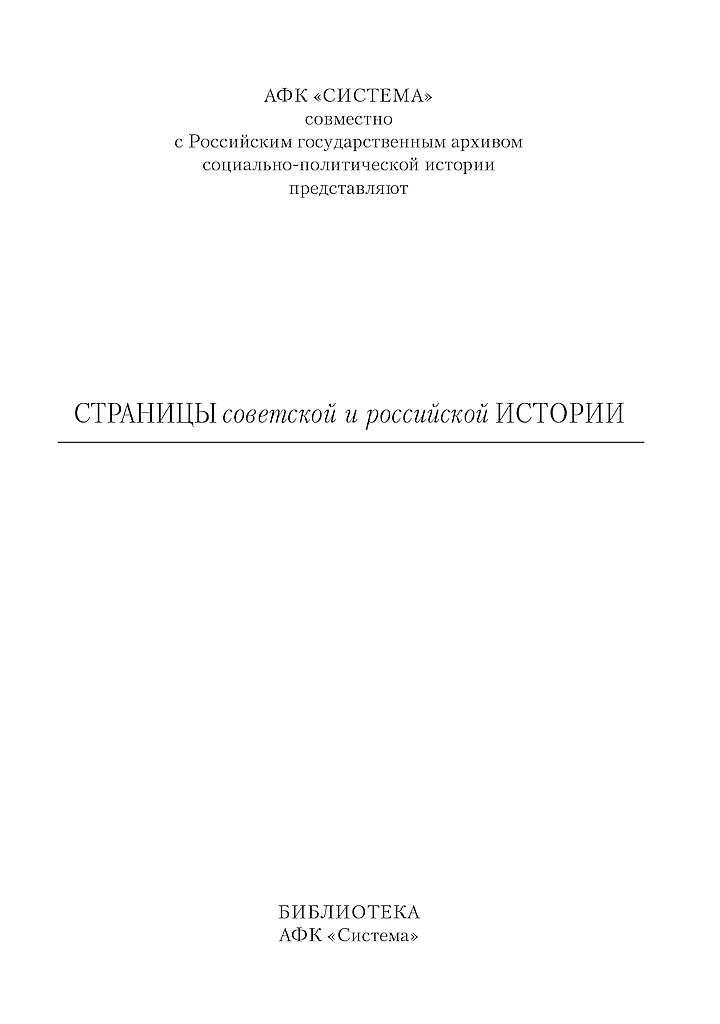 АФК «СИСТЕМА»
совместно
с Российским государственным архивом
социально-политической истории
представляют

СТРАНИЦЫ советской и российской ИСТОРИИ

БИБЛИОТЕКА
АФК «Система»